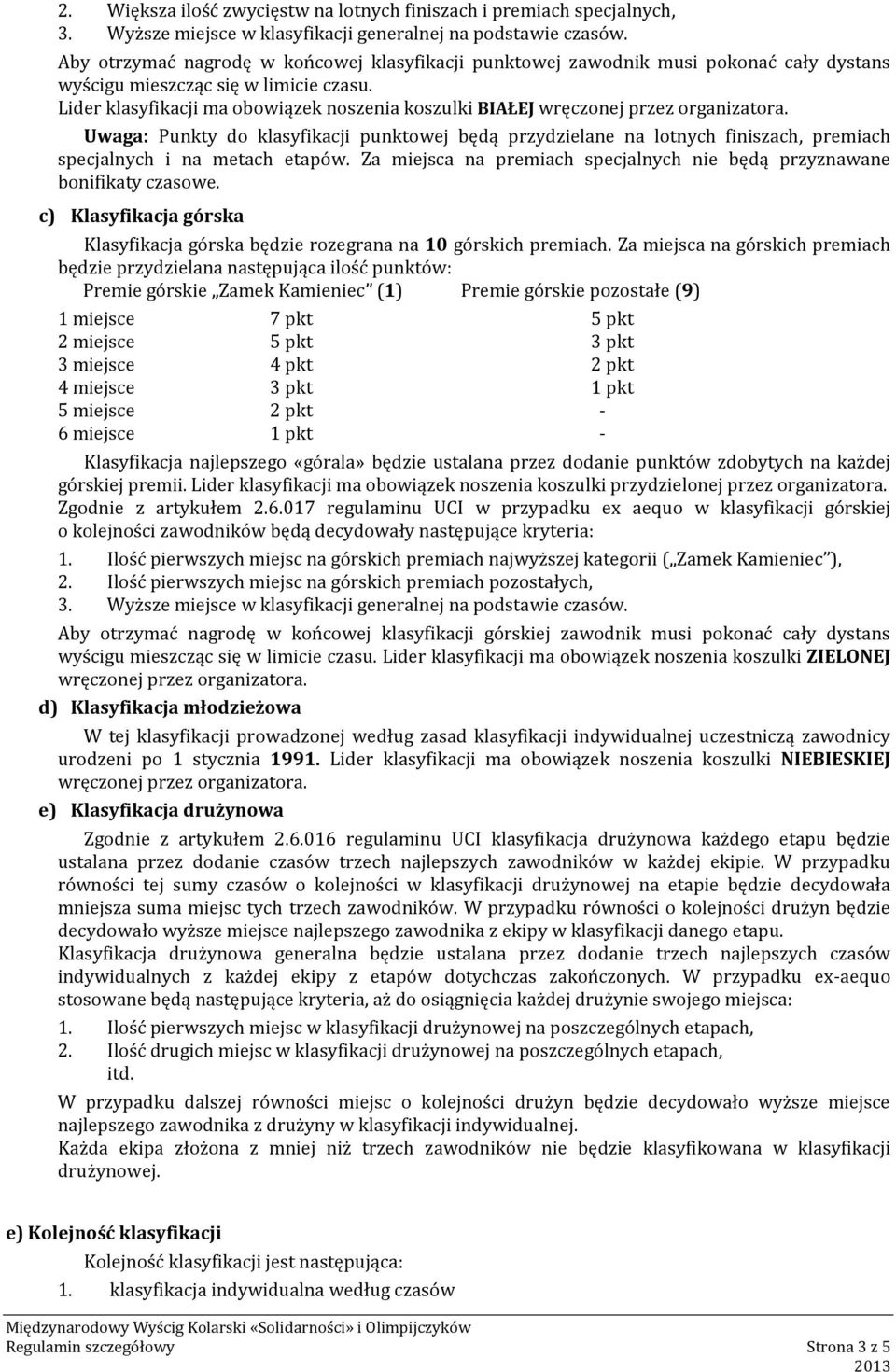 2. Większa ilość zwycięstw na lotnych finiszach i premiach specjalnych,
3. Wyższe miejsce w klasyfikacji generalnej na podstawie czasów.

Aby otrzymać nagrodę w końcowej klasyfikacji punktowej zawodnik musi pokonać cały dystans wyścigu mieszcząc się w limicie czasu.
Lider klasyfikacji ma obowiązek noszenia koszulki BIAŁEJ wręczonej przez organizatora.
Uwaga: Punkty do klasyfikacji punktowej będą przydzielane na lotnych finiszach, premiach specjalnych i na metach etapów. Za miejsca na premiach specjalnych nie będą przyznawane bonifikaty czasowe.

c) Klasyfikacja górska

Klasyfikacja górska będzie rozegrana na 10 górskich premiach. Za miejsca na górskich premiach będzie przydzielana następująca ilość punktów:

| | Premie górskie „Zamek Kamieniec" (1) | Premie górskie pozostałe (9) |
|---|---|---|
| 1 miejsce | 7 pkt | 5 pkt |
| 2 miejsce | 5 pkt | 3 pkt |
| 3 miejsce | 4 pkt | 2 pkt |
| 4 miejsce | 3 pkt | 1 pkt |
| 5 miejsce | 2 pkt | - |
| 6 miejsce | 1 pkt | - |

Klasyfikacja najlepszego «górala» będzie ustalana przez dodanie punktów zdobytych na każdej górskiej premii. Lider klasyfikacji ma obowiązek noszenia koszulki przydzielonej przez organizatora.
Zgodnie z artykułem 2.6.017 regulaminu UCI w przypadku ex aequo w klasyfikacji górskiej o kolejności zawodników będą decydowały następujące kryteria:
1. Ilość pierwszych miejsc na górskich premiach najwyższej kategorii („Zamek Kamieniec"),
2. Ilość pierwszych miejsc na górskich premiach pozostałych,
3. Wyższe miejsce w klasyfikacji generalnej na podstawie czasów.
Aby otrzymać nagrodę w końcowej klasyfikacji górskiej zawodnik musi pokonać cały dystans wyścigu mieszcząc się w limicie czasu. Lider klasyfikacji ma obowiązek noszenia koszulki ZIELONEJ wręczonej przez organizatora.

d) Klasyfikacja młodzieżowa

W tej klasyfikacji prowadzonej według zasad klasyfikacji indywidualnej uczestniczą zawodnicy urodzeni po 1 stycznia 1991. Lider klasyfikacji ma obowiązek noszenia koszulki NIEBIESKIEJ wręczonej przez organizatora.

e) Klasyfikacja drużynowa

Zgodnie z artykułem 2.6.016 regulaminu UCI klasyfikacja drużynowa każdego etapu będzie ustalana przez dodanie czasów trzech najlepszych zawodników w każdej ekipie. W przypadku równości tej sumy czasów o kolejności w klasyfikacji drużynowej na etapie będzie decydowała mniejsza suma miejsc tych trzech zawodników. W przypadku równości o kolejności drużyn będzie decydowało wyższe miejsce najlepszego zawodnika z ekipy w klasyfikacji danego etapu.
Klasyfikacja drużynowa generalna będzie ustalana przez dodanie trzech najlepszych czasów indywidualnych z każdej ekipy z etapów dotychczas zakończonych. W przypadku ex-aequo stosowane będą następujące kryteria, aż do osiągnięcia każdej drużynie swojego miejsca:
1. Ilość pierwszych miejsc w klasyfikacji drużynowej na poszczególnych etapach,
2. Ilość drugich miejsc w klasyfikacji drużynowej na poszczególnych etapach, itd.
W przypadku dalszej równości miejsc o kolejności drużyn będzie decydowało wyższe miejsce najlepszego zawodnika z drużyny w klasyfikacji indywidualnej.
Każda ekipa złożona z mniej niż trzech zawodników nie będzie klasyfikowana w klasyfikacji drużynowej.

e) Kolejność klasyfikacji

Kolejność klasyfikacji jest następująca:
1. klasyfikacja indywidualna według czasów

Międzynarodowy Wyścig Kolarski «Solidarności» i Olimpijczyków
Regulamin szczegółowy Strona 3 z 5
2013